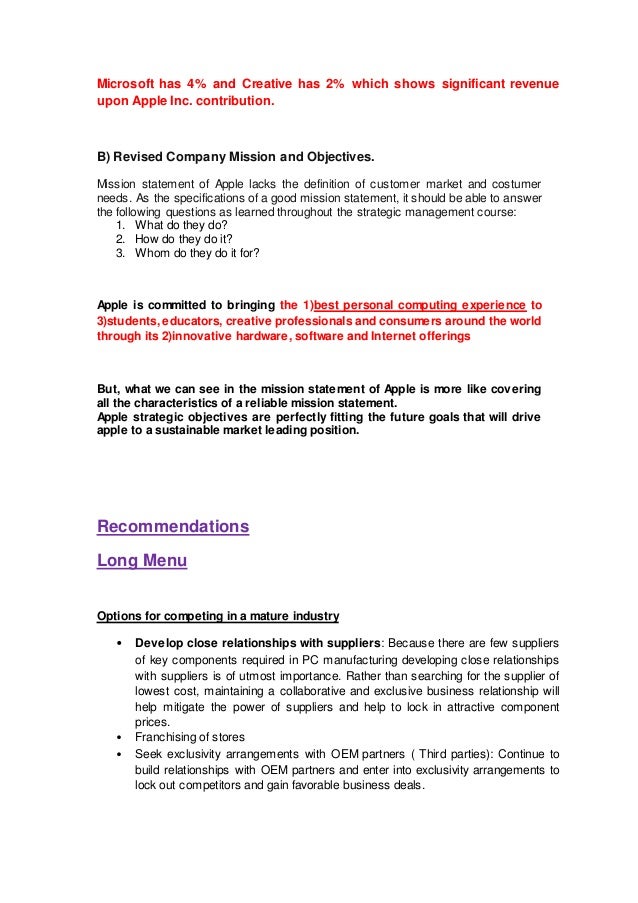 Microsoft has 4% and Creative has 2% which shows significant revenue upon Apple Inc. contribution.

B) Revised Company Mission and Objectives.

Mission statement of Apple lacks the definition of customer market and costumer needs. As the specifications of a good mission statement, it should be able to answer the following questions as learned throughout the strategic management course:
1. What do they do?
2. How do they do it?
3. Whom do they do it for?

Apple is committed to bringing the 1)best personal computing experience to 3)students, educators, creative professionals and consumers around the world through its 2)innovative hardware, software and Internet offerings

But, what we can see in the mission statement of Apple is more like covering all the characteristics of a reliable mission statement.
Apple strategic objectives are perfectly fitting the future goals that will drive apple to a sustainable market leading position.

Recommendations

Long Menu

Options for competing in a mature industry

• Develop close relationships with suppliers: Because there are few suppliers of key components required in PC manufacturing developing close relationships with suppliers is of utmost importance. Rather than searching for the supplier of lowest cost, maintaining a collaborative and exclusive business relationship will help mitigate the power of suppliers and help to lock in attractive component prices.
• Franchising of stores
• Seek exclusivity arrangements with OEM partners ( Third parties): Continue to build relationships with OEM partners and enter into exclusivity arrangements to lock out competitors and gain favorable business deals.